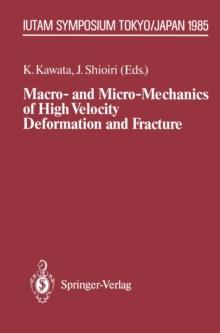 IUTAM SYMPOSIUM TOKYO/JAPAN 1985

K. Kawata, J. Shioiri (Eds.)

Macro- and Micro-Mechanics of High Velocity Deformation and Fracture

Springer-Verlag